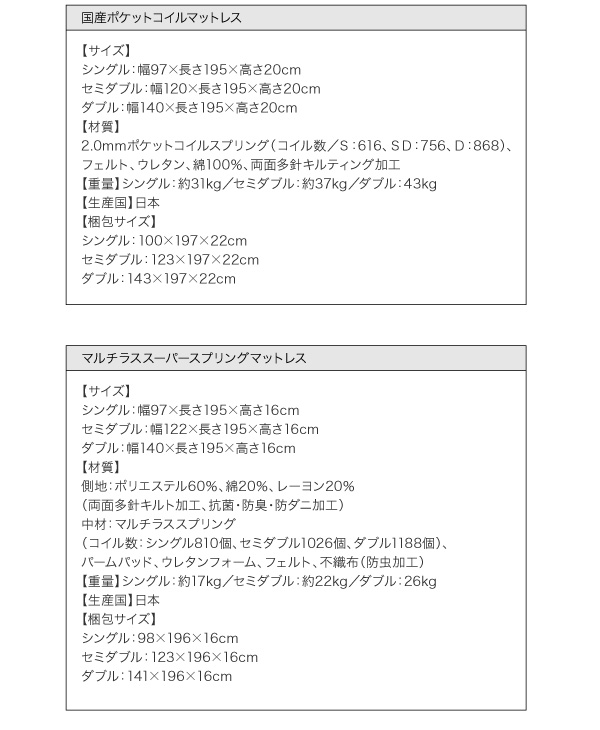 国産ポケットコイルマットレス

【サイズ】
シングル：幅97×長さ195×高さ20cm
セミダブル：幅120×長さ195×高さ20cm
ダブル：幅140×長さ195×高さ20cm
【材質】
2.0mmポケットコイルスプリング（コイル数／S：616、SD：756、D：868）、フェルト、ウレタン、綿100%、両面多針キルティング加工
【重量】シングル：約31kg／セミダブル：約37kg／ダブル：43kg
【生産国】日本
【梱包サイズ】
シングル：100×197×22cm
セミダブル：123×197×22cm
ダブル：143×197×22cm

マルチラススーパースプリングマットレス

【サイズ】
シングル：幅97×長さ195×高さ16cm
セミダブル：幅122×長さ195×高さ16cm
ダブル：幅140×長さ195×高さ16cm
【材質】
側地：ポリエステル60%、綿20%、レーヨン20%
（両面多針キルト加工、抗菌・防臭・防ダニ加工）
中材：マルチラススプリング
（コイル数：シングル810個、セミダブル1026個、ダブル1188個）、
パームパッド、ウレタンフォーム、フェルト、不織布（防虫加工）
【重量】シングル：約17kg／セミダブル：約22kg／ダブル：26kg
【生産国】日本
【梱包サイズ】
シングル：98×196×16cm
セミダブル：123×196×16cm
ダブル：141×196×16cm